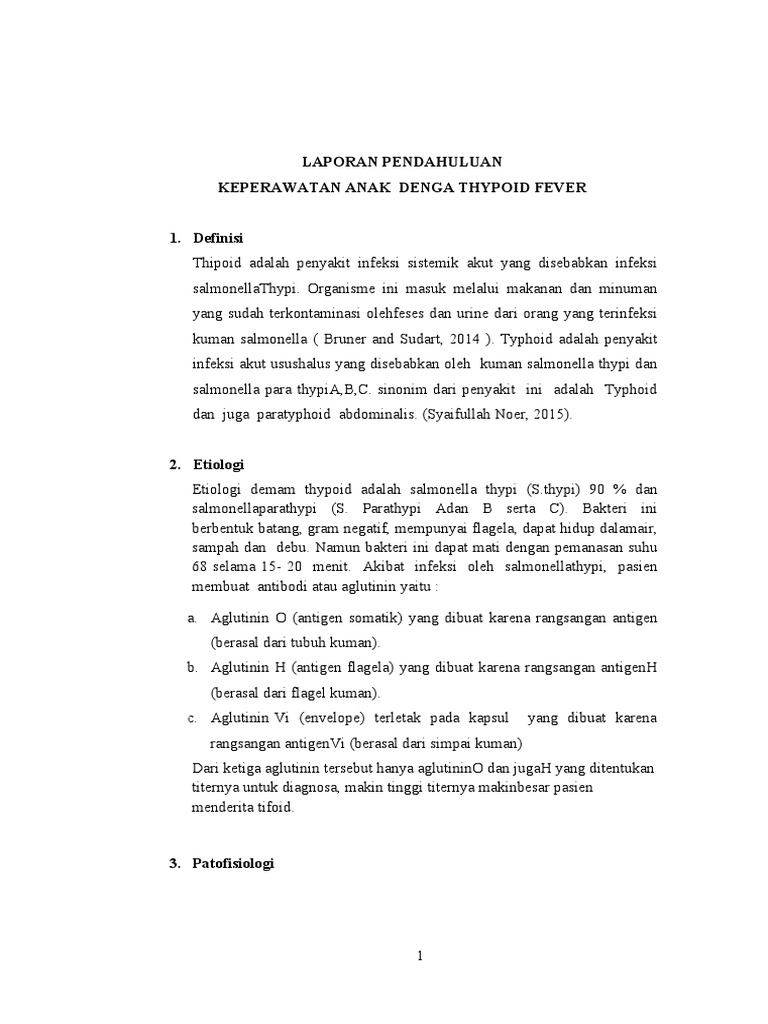 LAPORAN PENDAHULUAN
KEPERAWATAN ANAK DENGA THYPOID FEVER

1. Definisi

Thipoid adalah penyakit infeksi sistemik akut yang disebabkan infeksi salmonellaThypi. Organisme ini masuk melalui makanan dan minuman yang sudah terkontaminasi olehfeses dan urine dari orang yang terinfeksi kuman salmonella ( Bruner and Sudart, 2014 ). Typhoid adalah penyakit infeksi akut usushalus yang disebabkan oleh kuman salmonella thypi dan salmonella para thypiA,B,C. sinonim dari penyakit ini adalah Typhoid dan juga paratyphoid abdominalis. (Syaifullah Noer, 2015).

2. Etiologi

Etiologi demam thypoid adalah salmonella thypi (S.thypi) 90 % dan salmonellaparathypi (S. Parathypi Adan B serta C). Bakteri ini berbentuk batang, gram negatif, mempunyai flagela, dapat hidup dalamair, sampah dan debu. Namun bakteri ini dapat mati dengan pemanasan suhu 68 selama 15- 20 menit. Akibat infeksi oleh salmonellathypi, pasien membuat antibodi atau aglutinin yaitu :

a. Aglutinin O (antigen somatik) yang dibuat karena rangsangan antigen (berasal dari tubuh kuman).

b. Aglutinin H (antigen flagela) yang dibuat karena rangsangan antigenH (berasal dari flagel kuman).

c. Aglutinin Vi (envelope) terletak pada kapsul yang dibuat karena rangsangan antigenVi (berasal dari simpai kuman)

Dari ketiga aglutinin tersebut hanya aglutininO dan jugaH yang ditentukan titernya untuk diagnosa, makin tinggi titernya makinbesar pasien menderita tifoid.

3. Patofisiologi

1